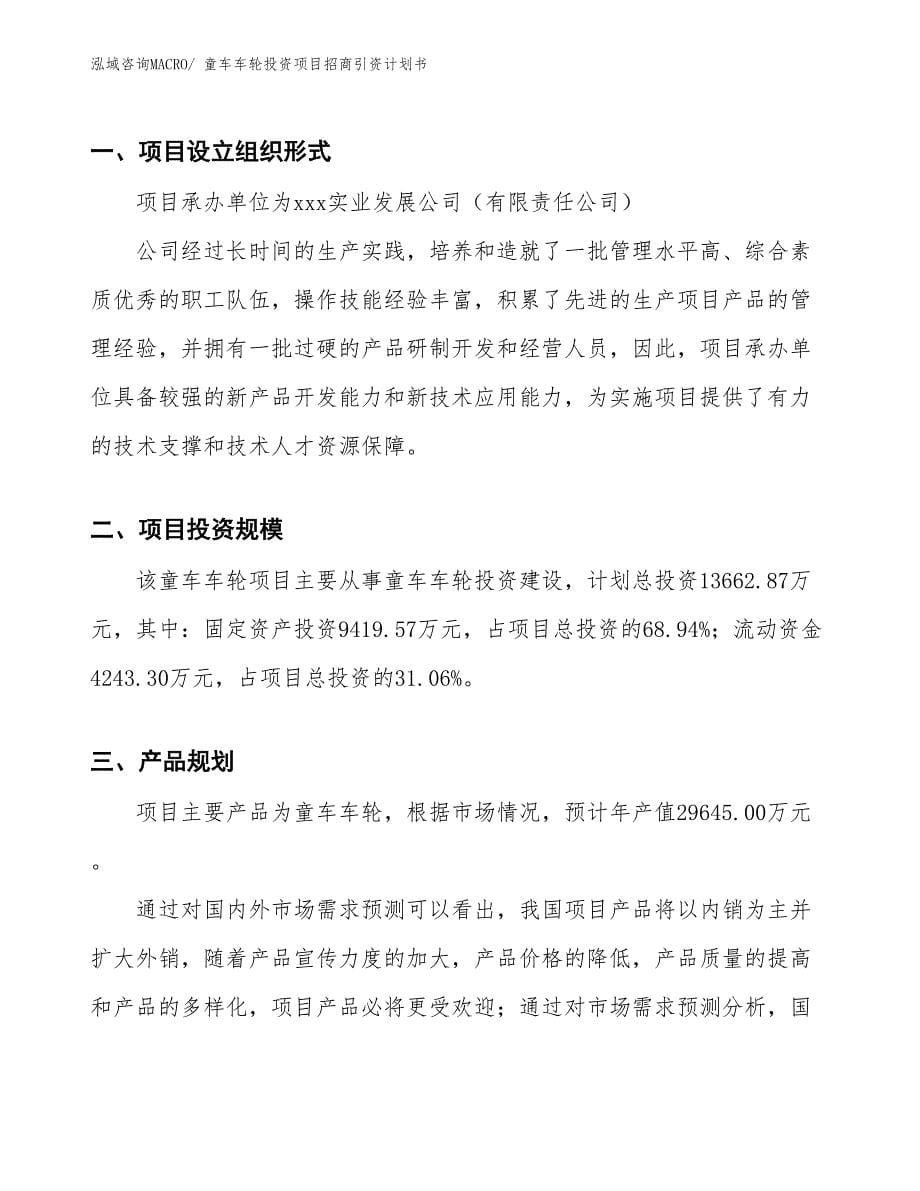 泓域咨询MACRO/ 童车车轮投资项目招商引资计划书

一、项目设立组织形式

项目承办单位为xxx实业发展公司（有限责任公司）

公司经过长时间的生产实践，培养和造就了一批管理水平高、综合素质优秀的职工队伍，操作技能经验丰富，积累了先进的生产项目产品的管理经验，并拥有一批过硬的产品研制开发和经营人员，因此，项目承办单位具备较强的新产品开发能力和新技术应用能力，为实施项目提供了有力的技术支撑和技术人才资源保障。

二、项目投资规模

该童车车轮项目主要从事童车车轮投资建设，计划总投资13662.87万元，其中：固定资产投资9419.57万元，占项目总投资的68.94%；流动资金4243.30万元，占项目总投资的31.06%。

三、产品规划

项目主要产品为童车车轮，根据市场情况，预计年产值29645.00万元。

通过对国内外市场需求预测可以看出，我国项目产品将以内销为主并扩大外销，随着产品宣传力度的加大，产品价格的降低，产品质量的提高和产品的多样化，项目产品必将更受欢迎；通过对市场需求预测分析，国